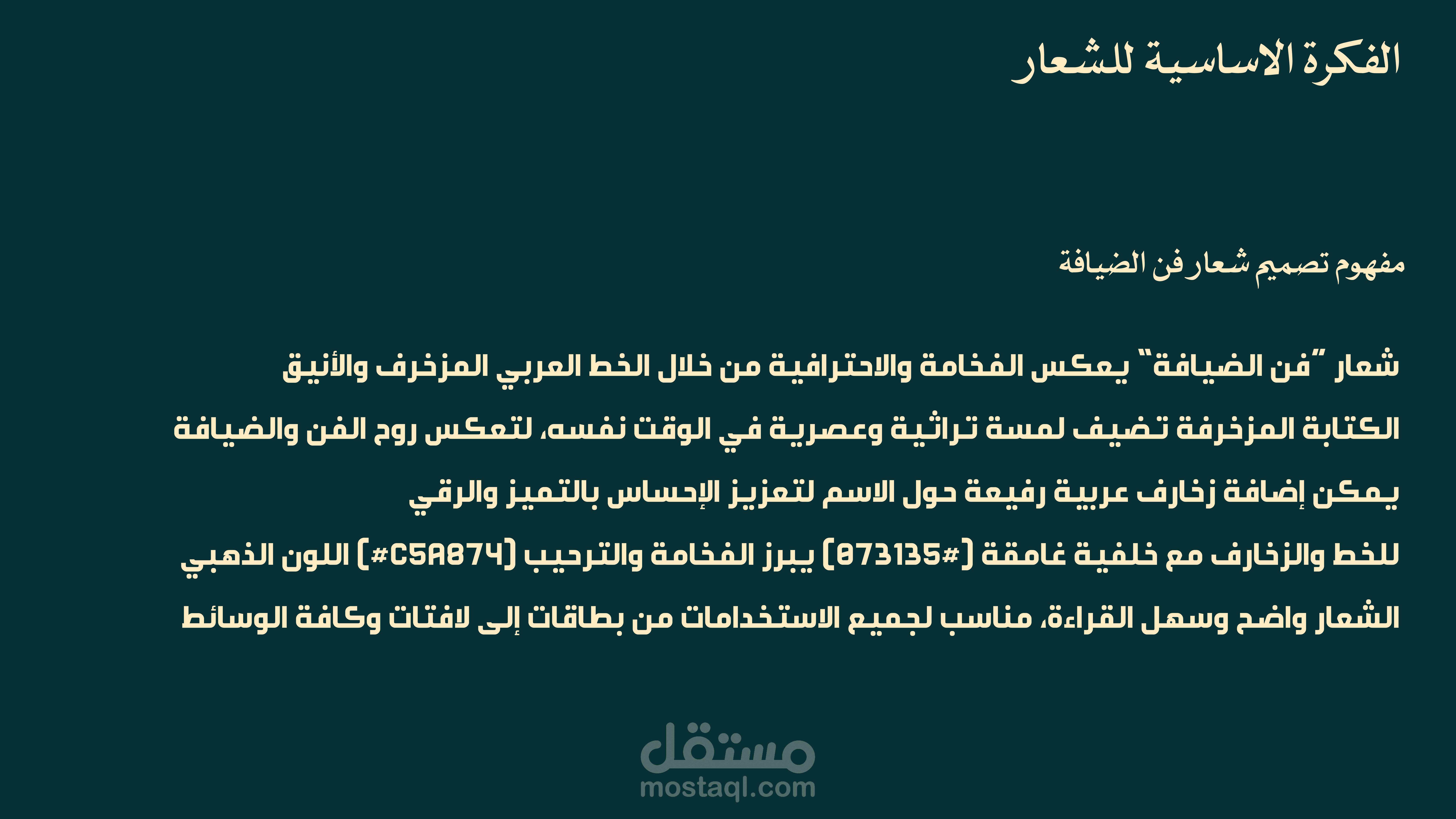 الفكرة الاساسية للشعار

مفهوم تصميم شعار فن الضيافة

شعار "فن الضيافة" يعكس الفخامة والاحترافية من خلال الخط العربي المزخرف والأنيق
الكتابة المزخرفة تضيف لمسة تراثية وعصرية في الوقت نفسه، لتعكس روح الفن والضيافة
يمكن إضافة زخارف عربية رفيعة حول الاسم لتعزيز الإحساس بالتميز والرقي
للخط والزخارف مع خلفية غامقة (#073135) يبرز الفخامة والترحيب (#C5A874) اللون الذهبي
الشعار واضح وسهل القراءة، مناسب لجميع الاستخدامات من بطاقات إلى لافتات وكافة الوسائط

مستقل
mostaql.com